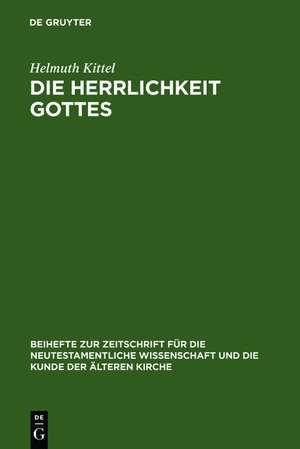 DE GRUYTER

Helmuth Kittel

DIE HERRLICHKEIT GOTTES

BEIHEFTE ZUR ZEITSCHRIFT FÜR DIE NEUTESTAMENTLICHE WISSENSCHAFT UND DIE KUNDE DER ÄLTEREN KIRCHE

DE G